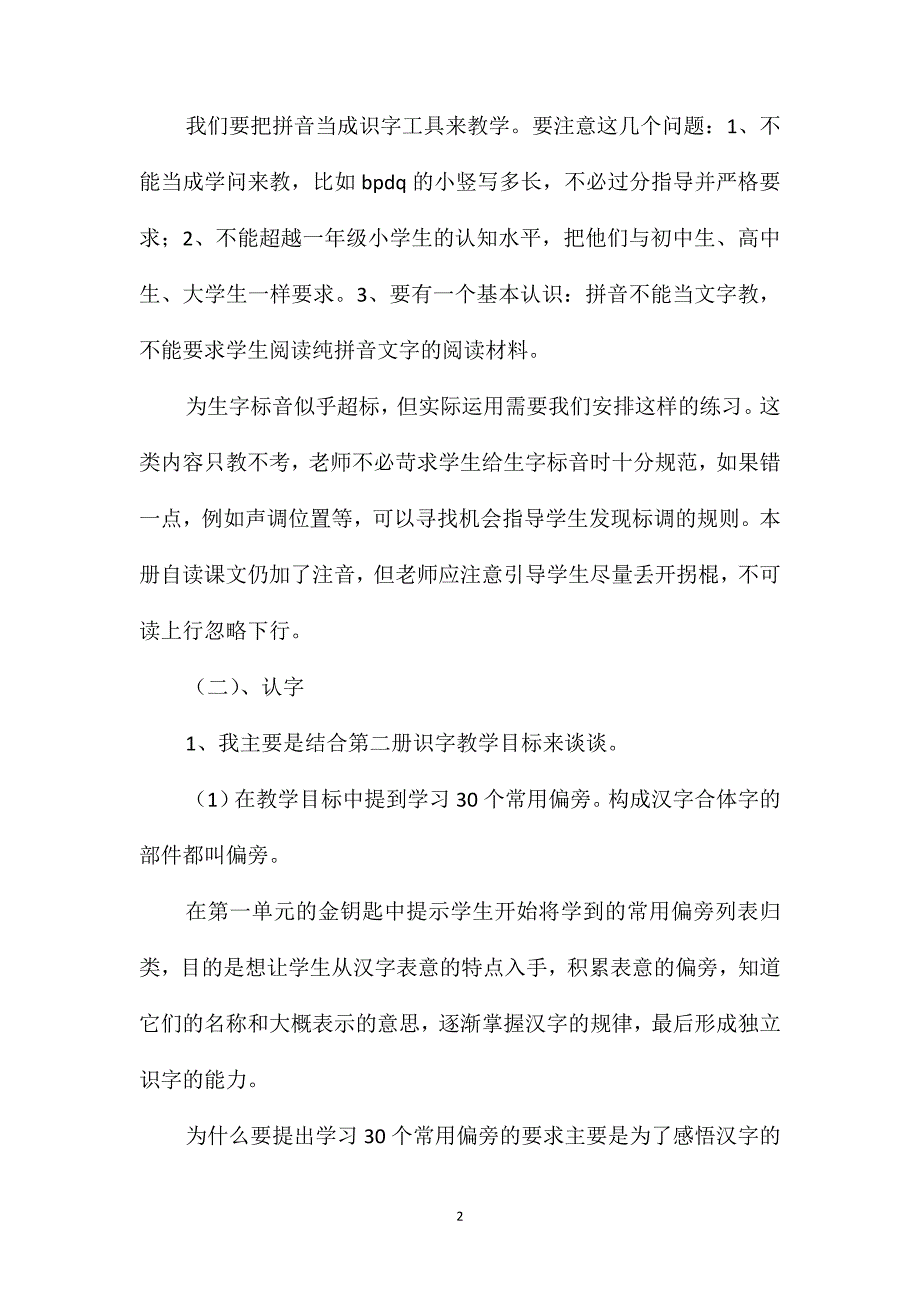 我们要把拼音当成识字工具来教学。要注意这几个问题：1、不能当成学问来教，比如 bpdq 的小竖写多长，不必过分指导并严格要求；2、不能超越一年级小学生的认知水平，把他们与初中生、高中生、大学生一样要求。3、要有一个基本认识：拼音不能当文字教，不能要求学生阅读纯拼音文字的阅读材料。

为生字标音似乎超标，但实际运用需要我们安排这样的练习。这类内容只教不考，老师不必苛求学生给生字标音时十分规范，如果错一点，例如声调位置等，可以寻找机会指导学生发现标调的规则。本册自读课文仍加了注音，但老师应注意引导学生尽量丢开拐棍，不可读上行忽略下行。

（二）、认字

1、我主要是结合第二册识字教学目标来谈谈。

（1）在教学目标中提到学习 30 个常用偏旁。构成汉字合体字的部件都叫偏旁。

在第一单元的金钥匙中提示学生开始将学到的常用偏旁列表归类，目的是想让学生从汉字表意的特点入手，积累表意的偏旁，知道它们的名称和大概表示的意思，逐渐掌握汉字的规律，最后形成独立识字的能力。

为什么要提出学习 30 个常用偏旁的要求主要是为了感悟汉字的

2